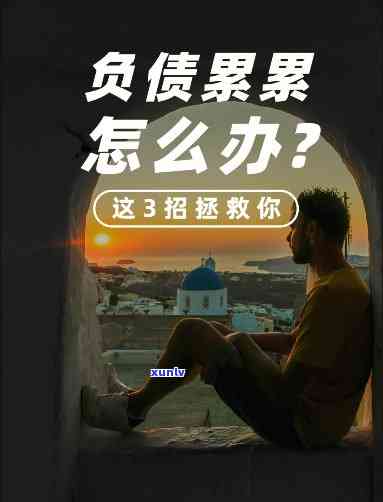 负债累累
怎么办？
这3招拯救你
xunlv